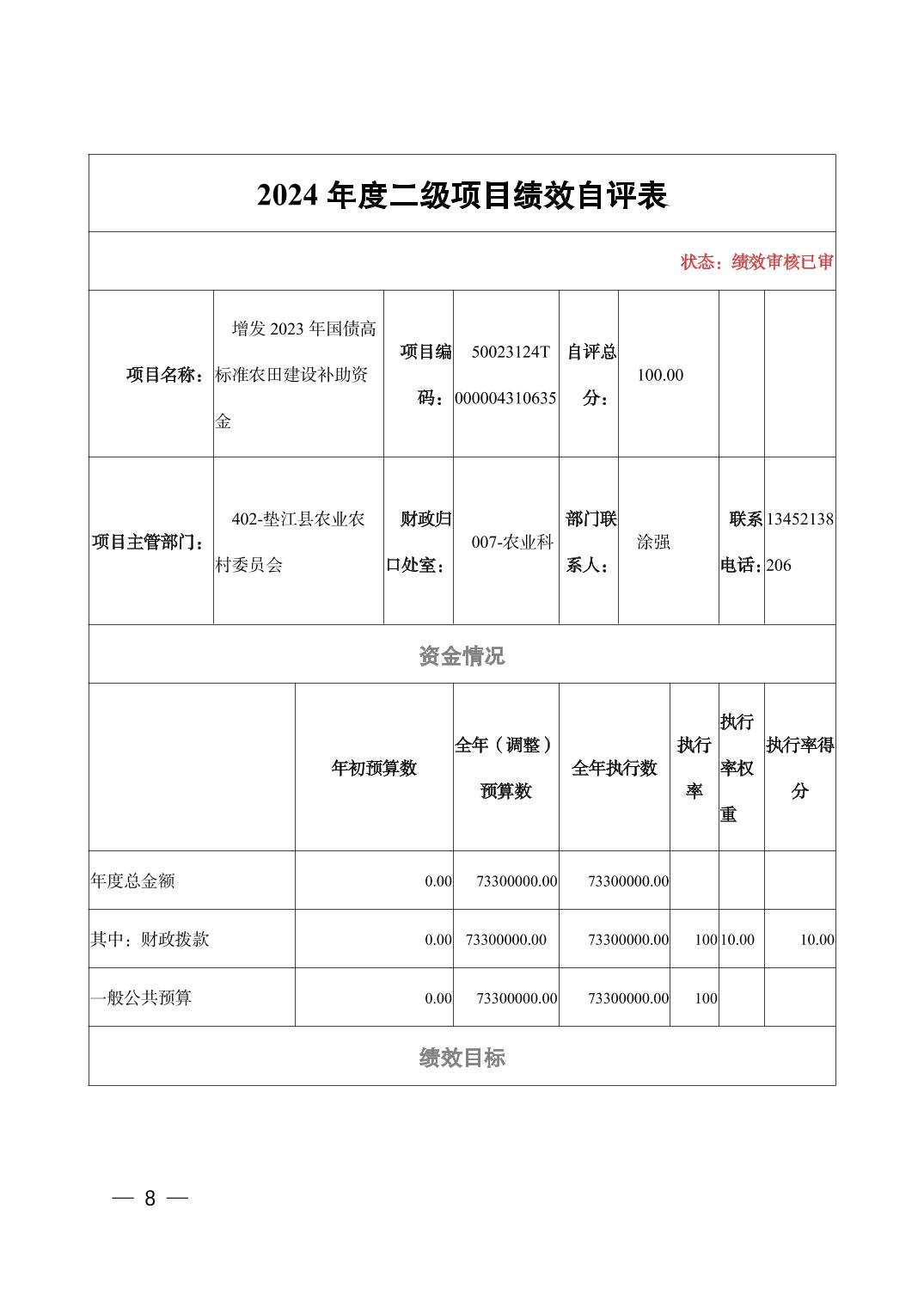 2024 年度二级项目绩效自评表

状态：绩效审核已审

| 项目名称： | 增发 2023 年国债高标准农田建设补助资金 | 项目编码： | 50023124T000004310635 | 自评总分： | 100.00 | | |
|---|---|---|---|---|---|---|---|
| 项目主管部门： | 402-垫江县农业农村委员会 | 财政归口处室： | 007-农业科 | 部门联系人： | 涂强 | 联系电话： | 13452138206 |

资金情况

| | 年初预算数 | 全年（调整）预算数 | 全年执行数 | 执行率 | 执行率权重 | 执行率得分 |
|---|---|---|---|---|---|---|
| 年度总金额 | 0.00 | 73300000.00 | 73300000.00 | | | |
| 其中：财政拨款 | 0.00 | 73300000.00 | 73300000.00 | 100 | 10.00 | 10.00 |
| 一般公共预算 | 0.00 | 73300000.00 | 73300000.00 | 100 | | |

绩效目标

— 8 —